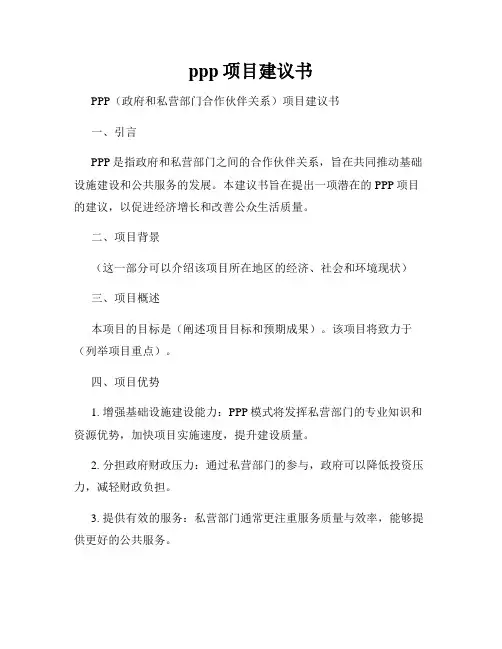 ppp 项目建议书

PPP（政府和私营部门合作伙伴关系）项目建议书

一、引言

PPP 是指政府和私营部门之间的合作伙伴关系，旨在共同推动基础设施建设和公共服务的发展。本建议书旨在提出一项潜在的 PPP 项目的建议，以促进经济增长和改善公众生活质量。

二、项目背景

（这一部分可以介绍该项目所在地区的经济、社会和环境现状）

三、项目概述

本项目的目标是（阐述项目目标和预期成果）。该项目将致力于（列举项目重点）。

四、项目优势

1. 增强基础设施建设能力：PPP 模式将发挥私营部门的专业知识和资源优势，加快项目实施速度，提升建设质量。

2. 分担政府财政压力：通过私营部门的参与，政府可以降低投资压力，减轻财政负担。

3. 提供有效的服务：私营部门通常更注重服务质量与效率，能够提供更好的公共服务。